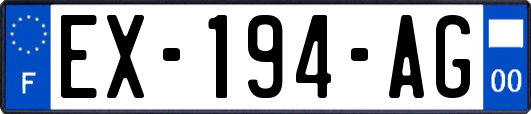 F
EX-194-AG
00